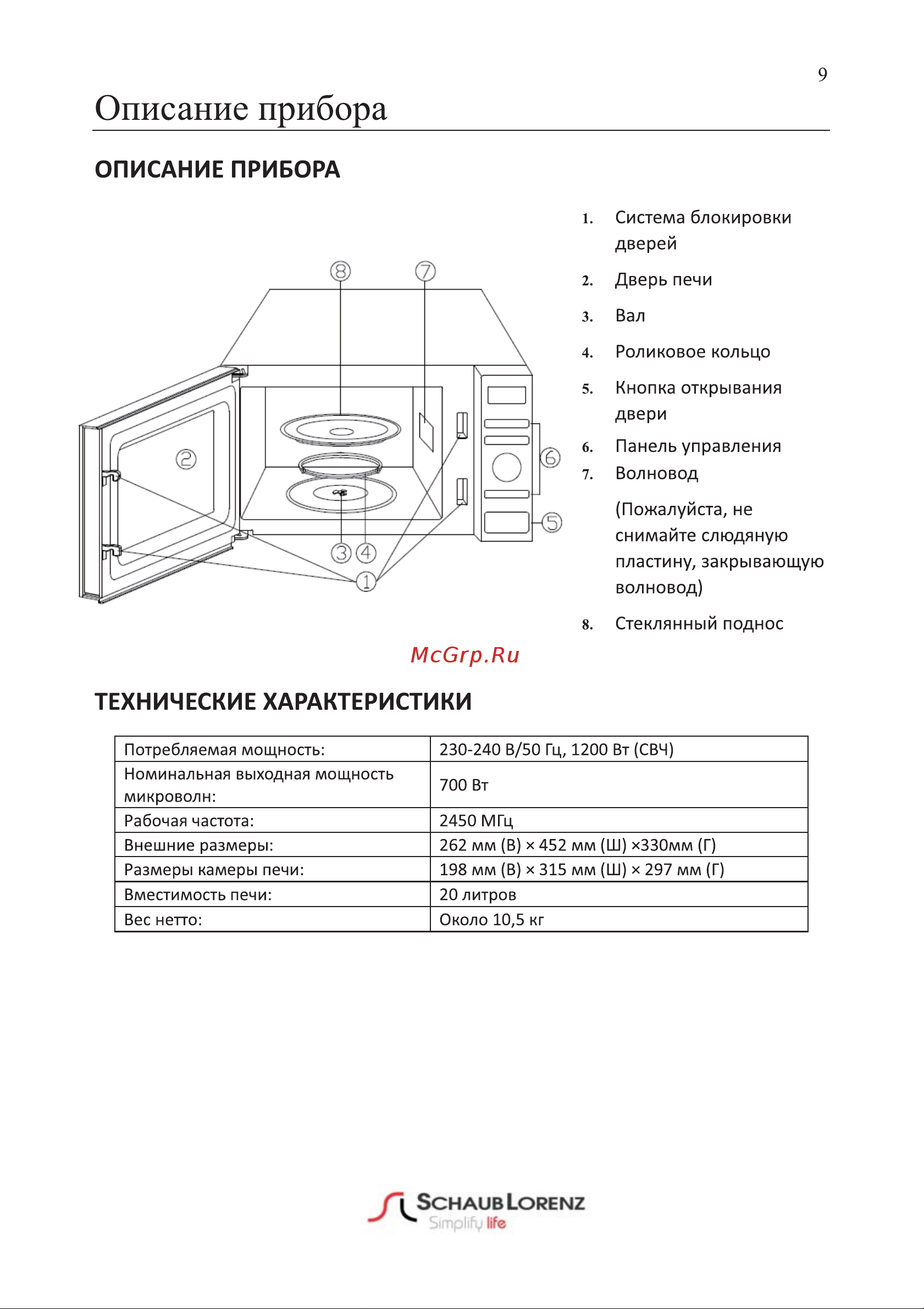 9

Описание прибора

ОПИСАНИЕ ПРИБОРА

8 7 2 6 5 3 4 1

1. Система блокировки дверей

2. Дверь печи

3. Вал

4. Роликовое кольцо

5. Кнопка открывания двери

6. Панель управления

7. Волновод

(Пожалуйста, не снимайте слюдяную пластину, закрывающую волновод)

8. Стеклянный поднос

McGrp.Ru

ТЕХНИЧЕСКИЕ ХАРАКТЕРИСТИКИ

| Потребляемая мощность: | 230-240 В/50 Гц, 1200 Вт (СВЧ) |
|---|---|
| Номинальная выходная мощность микроволн: | 700 Вт |
| Рабочая частота: | 2450 МГц |
| Внешние размеры: | 262 мм (В) × 452 мм (Ш) ×330мм (Г) |
| Размеры камеры печи: | 198 мм (В) × 315 мм (Ш) × 297 мм (Г) |
| Вместимость печи: | 20 литров |
| Вес нетто: | Около 10,5 кг |

SCHAUB LORENZ
Simplify life